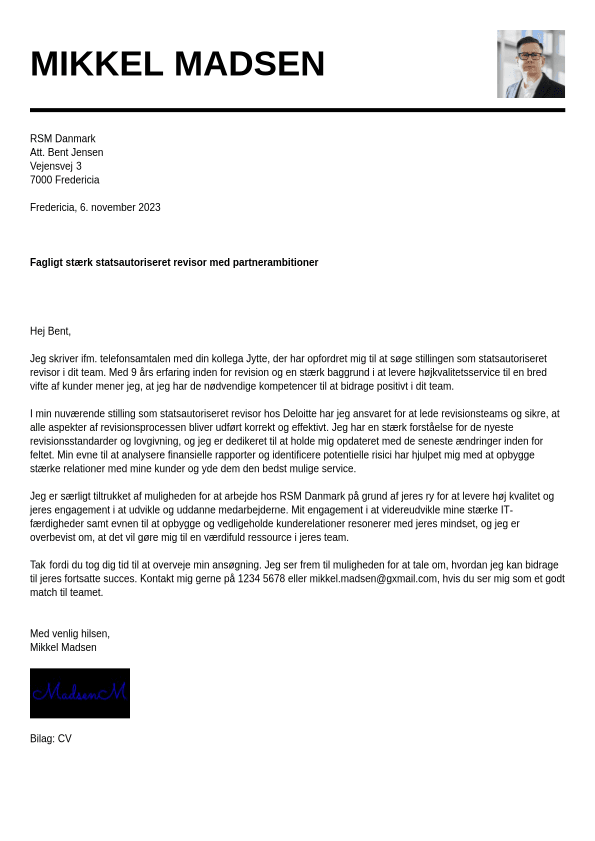 MIKKEL MADSEN

RSM Danmark
Att. Bent Jensen
Vejensvej 3
7000 Fredericia

Fredericia, 6. november 2023

Fagligt stærk statsautoriseret revisor med partnerambitioner

Hej Bent,

Jeg skriver ifm. telefonsamtalen med din kollega Jytte, der har opfordret mig til at søge stillingen som statsautoriseret revisor i dit team. Med 9 års erfaring inden for revision og en stærk baggrund i at levere højkvalitetsservice til en bred vifte af kunder mener jeg, at jeg har de nødvendige kompetencer til at bidrage positivt i dit team.

I min nuværende stilling som statsautoriseret revisor hos Deloitte har jeg ansvaret for at lede revisionsteams og sikre, at alle aspekter af revisionsprocessen bliver udført korrekt og effektivt. Jeg har en stærk forståelse for de nyeste revisionsstandarder og lovgivning, og jeg er dedikeret til at holde mig opdateret med de seneste ændringer inden for feltet. Min evne til at analysere finansielle rapporter og identificere potentielle risici har hjulpet mig med at opbygge stærke relationer med mine kunder og yde dem den bedst mulige service.

Jeg er særligt tiltrukket af muligheden for at arbejde hos RSM Danmark på grund af jeres ry for at levere høj kvalitet og jeres engagement i at udvikle og uddanne medarbejderne. Mit engagement i at videreudvikle mine stærke IT-færdigheder samt evnen til at opbygge og vedligeholde kunderelationer resonerer med jeres mindset, og jeg er overbevist om, at det vil gøre mig til en værdifuld ressource i jeres team.

Tak fordi du tog dig tid til at overveje min ansøgning. Jeg ser frem til muligheden for at tale om, hvordan jeg kan bidrage til jeres fortsatte succes. Kontakt mig gerne på 1234 5678 eller mikkel.madsen@gxmail.com, hvis du ser mig som et godt match til teamet.

Med venlig hilsen,
Mikkel Madsen

MadsenM

Bilag: CV